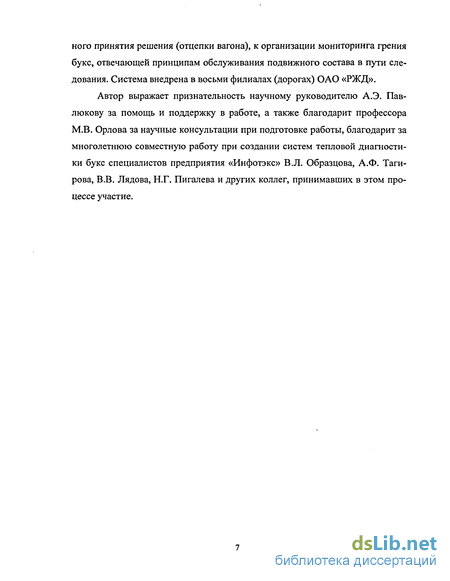 ного принятия решения (отцепки вагона), к организации мониторинга грения букс, отвечающей принципам обслуживания подвижного состава в пути следования. Система внедрена в восьми филиалах (дорогах) ОАО «РЖД».

Автор выражает признательность научному руководителю А.Э. Павлюкову за помощь и поддержку в работе, а также благодарит профессора М.В. Орлова за научные консультации при подготовке работы, благодарит за многолетнюю совместную работу при создании систем тепловой диагностики букс специалистов предприятия «Инфотэкс» В.Л. Образцова, А.Ф. Тагирова, В.В. Лядова, Н.Г. Пигалева и других коллег, принимавших в этом процессе участие.

7

dsLib.net
библиотека диссертаций